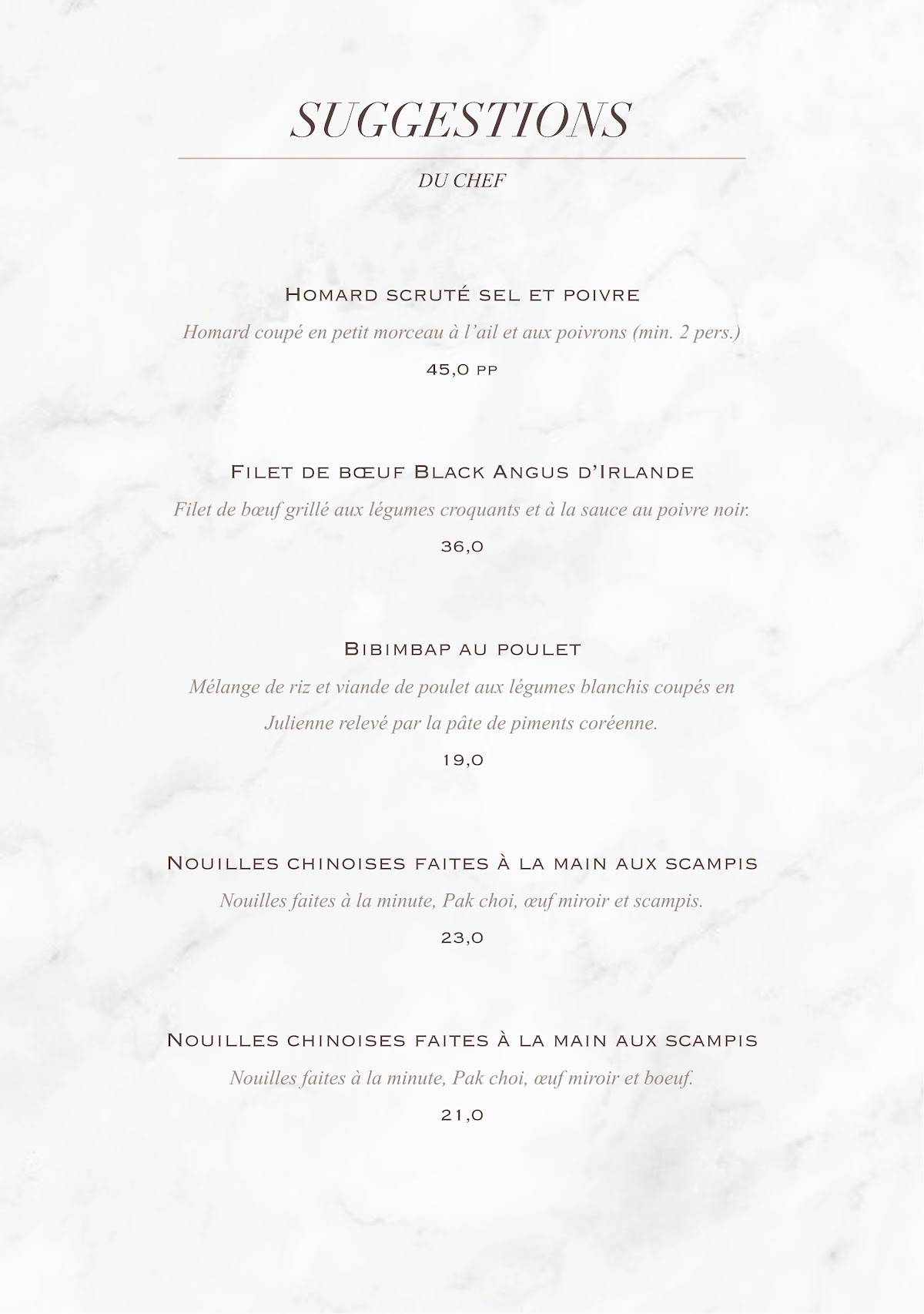 SUGGESTIONS

DU CHEF

Homard scruté sel et poivre

Homard coupé en petit morceau à l'ail et aux poivrons (min. 2 pers.)

45,0 pp

Filet de bœuf Black Angus d'Irlande

Filet de bœuf grillé aux légumes croquants et à la sauce au poivre noir.

36,0

Bibimbap au poulet

Mélange de riz et viande de poulet aux légumes blanchis coupés en Julienne relevé par la pâte de piments coréenne.

19,0

Nouilles chinoises faites à la main aux scampis

Nouilles faites à la minute, Pak choi, œuf miroir et scampis.

23,0

Nouilles chinoises faites à la main aux scampis

Nouilles faites à la minute, Pak choi, œuf miroir et boeuf.

21,0